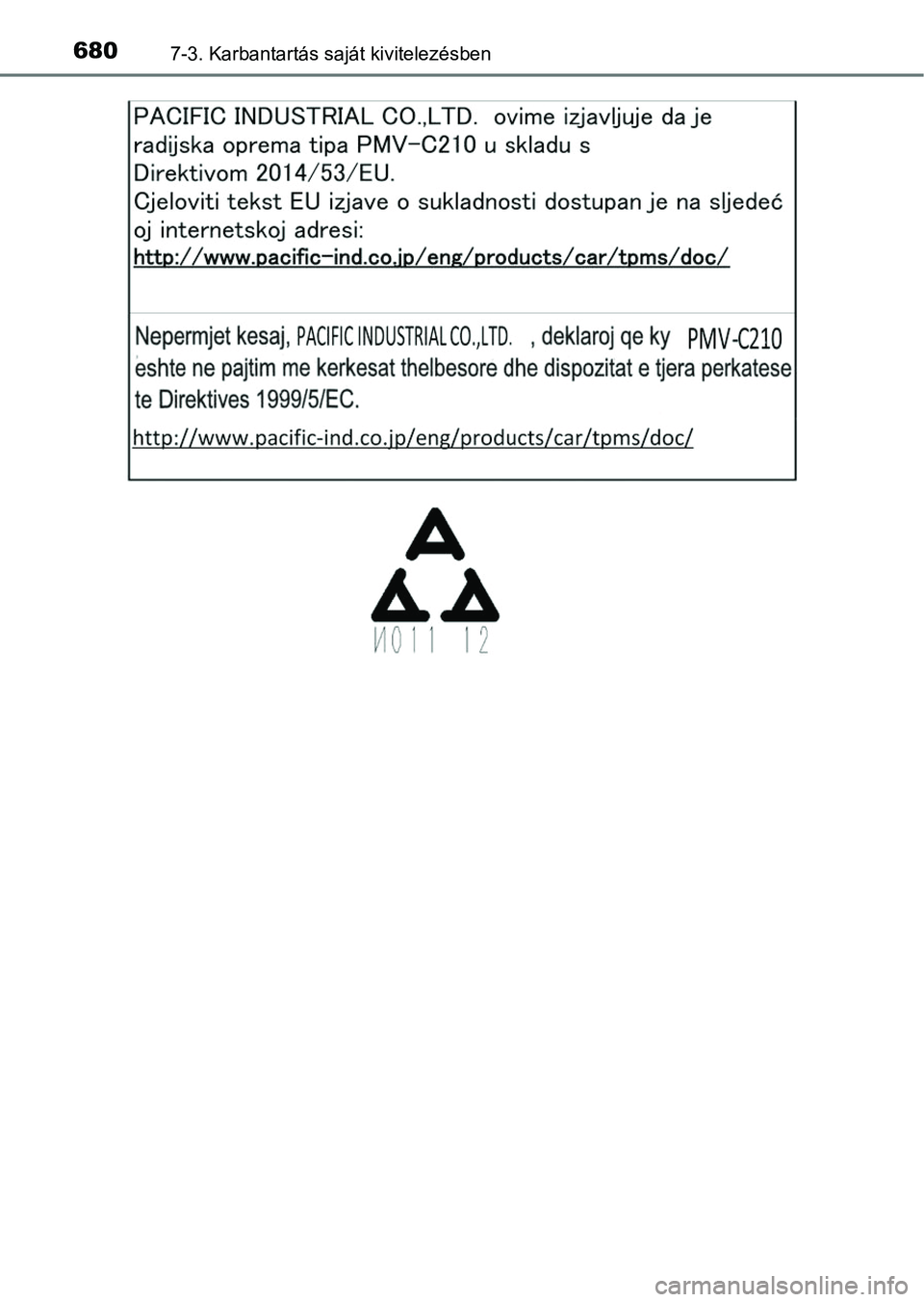 680 7-3. Karbantartás saját kivitelezésben

PACIFIC INDUSTRIAL CO.,LTD. ovime izjavljuje da je radijska oprema tipa PMV-C210 u skladu s Direktivom 2014/53/EU.
Cjeloviti tekst EU izjave o sukladnosti dostupan je na sljedeć oj internetskoj adresi:
http://www.pacific-ind.co.jp/eng/products/car/tpms/doc/

Nepermjet kesaj, PACIFIC INDUSTRIAL CO.,LTD. , deklaroj qe ky PMV-C210 eshte ne pajtim me kerkesat thelbesore dhe dispozitat e tjera perkatese te Direktives 1999/5/EC.
http://www.pacific-ind.co.jp/eng/products/car/tpms/doc/

И011 12

carmanualsonline.info